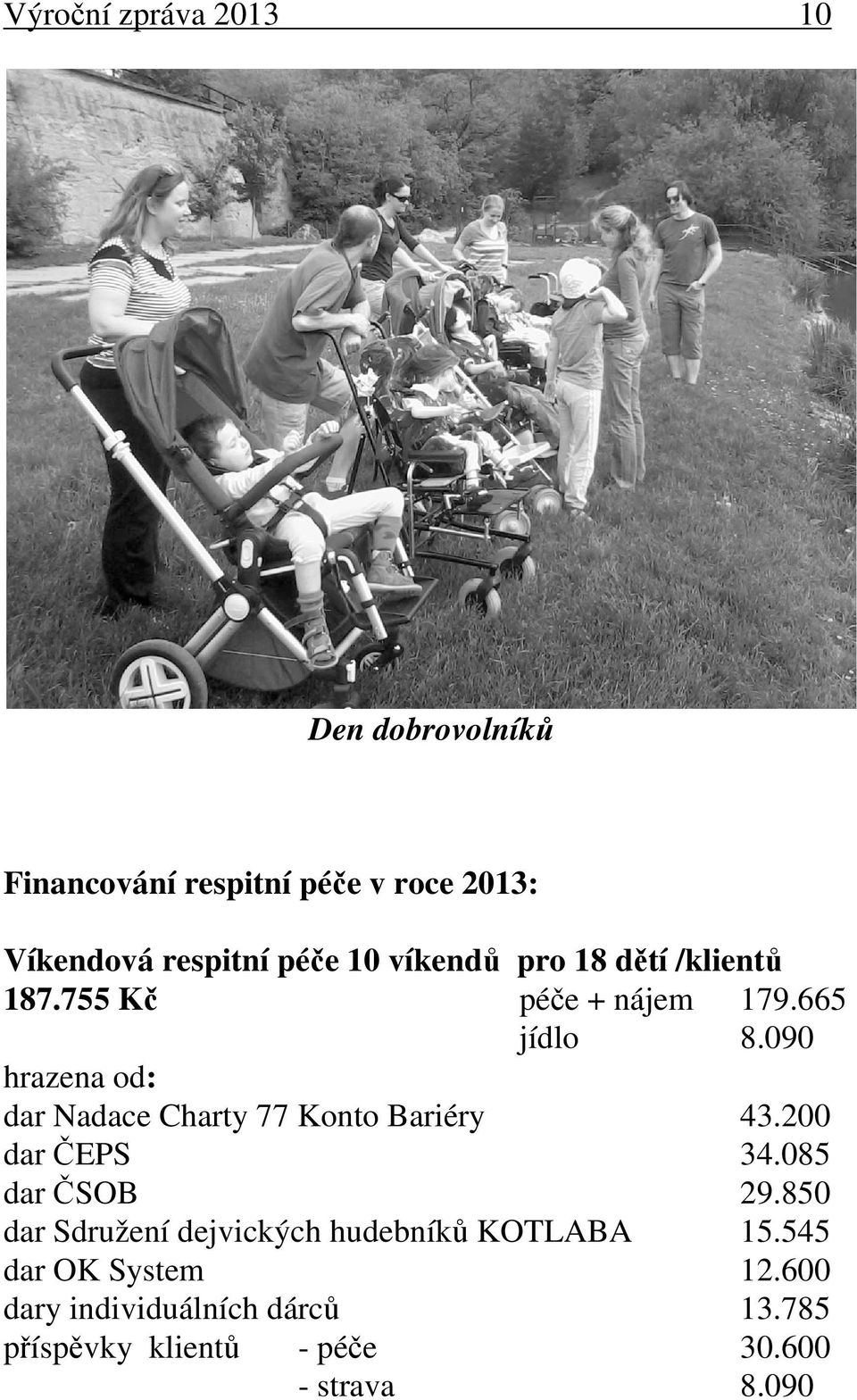 Výroční zpráva 2013 10

Den dobrovolníků

Financování respitní péče v roce 2013:

Víkendová respitní péče 10 víkendů pro 18 dětí /klientů
187.755 Kč péče + nájem 179.665
jídlo 8.090
hrazena od:
dar Nadace Charty 77 Konto Bariéry 43.200
dar ČEPS 34.085
dar ČSOB 29.850
dar Sdružení dejvických hudebníků KOTLABA 15.545
dar OK System 12.600
dary individuálních dárců 13.785
příspěvky klientů - péče 30.600
- strava 8.090